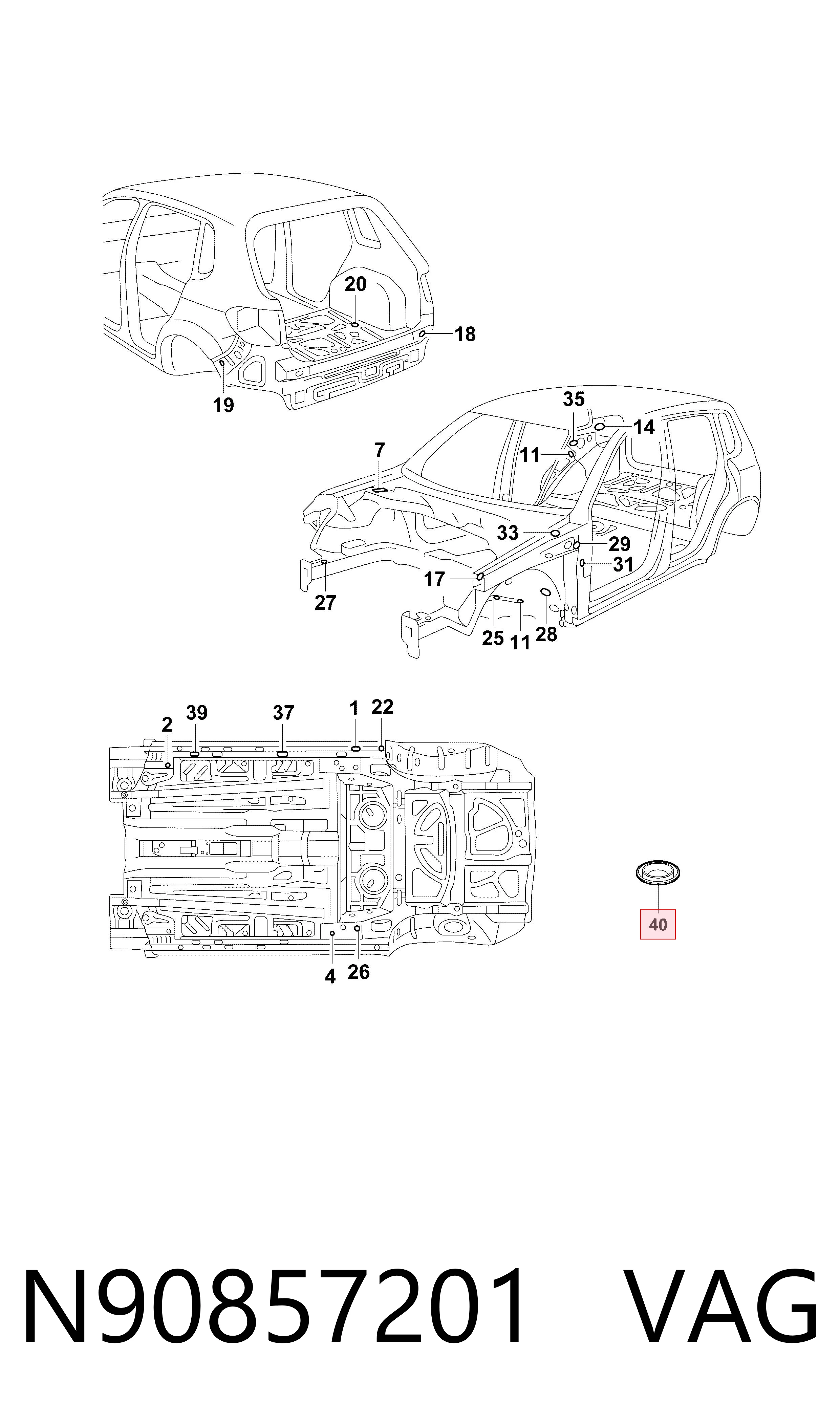 20
18
19
35
14
7
11
33
29
31
17
27
25
11
28
2
39
37
1
22
4
26
40

N90857201 VAG